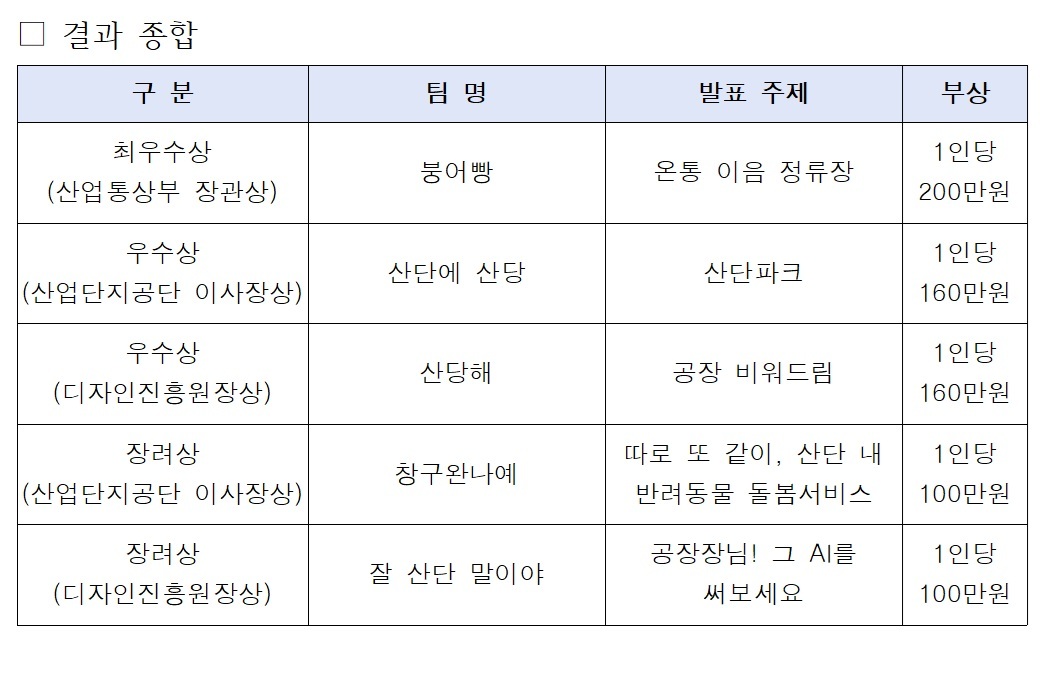 ☐ 결과 종합

| 구 분 | 팀 명 | 발표 주제 | 부상 |
|---|---|---|---|
| 최우수상 (산업통상부 장관상) | 붕어빵 | 온통 이음 정류장 | 1인당 200만원 |
| 우수상 (산업단지공단 이사장상) | 산단에 산당 | 산단파크 | 1인당 160만원 |
| 우수상 (디자인진흥원장상) | 산당해 | 공장 비워드림 | 1인당 160만원 |
| 장려상 (산업단지공단 이사장상) | 창구완나예 | 따로 또 같이, 산단 내 반려동물 돌봄서비스 | 1인당 100만원 |
| 장려상 (디자인진흥원장상) | 잘 산단 말이야 | 공장장님! 그 AI를 써보세요 | 1인당 100만원 |